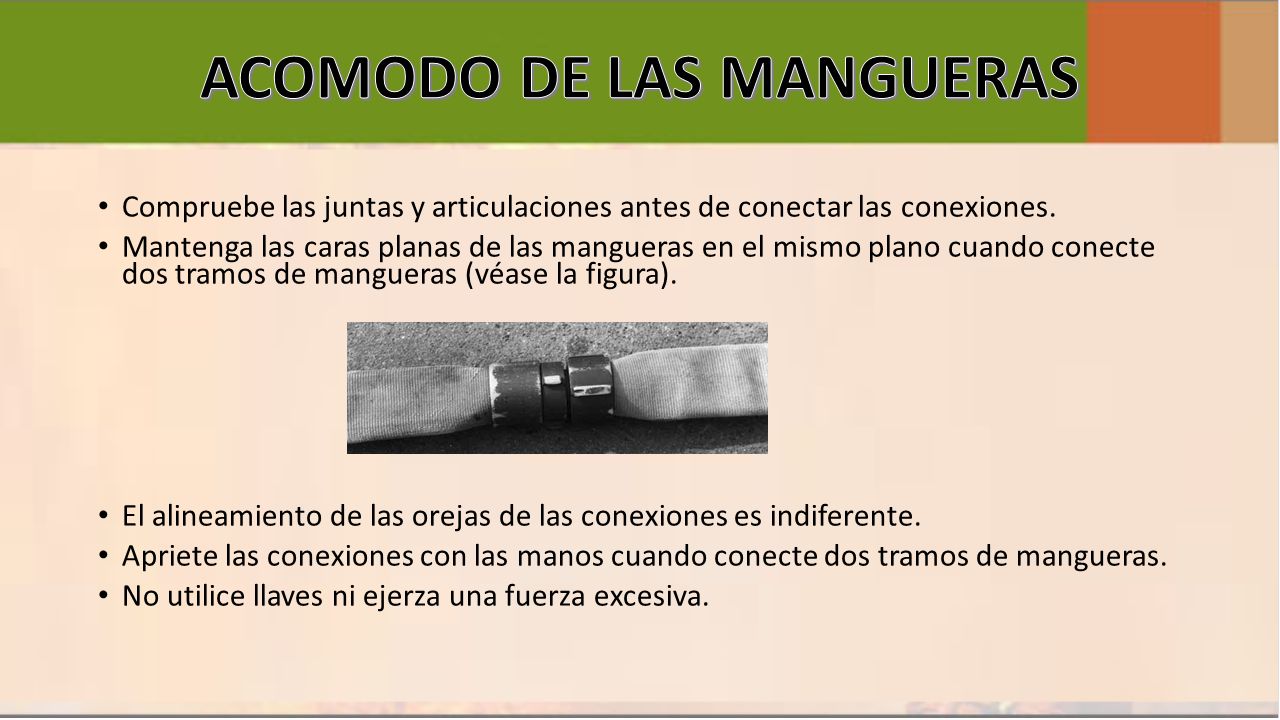 ACOMODO DE LAS MANGUERAS

• Compruebe las juntas y articulaciones antes de conectar las conexiones.
• Mantenga las caras planas de las mangueras en el mismo plano cuando conecte dos tramos de mangueras (véase la figura).

• El alineamiento de las orejas de las conexiones es indiferente.
• Apriete las conexiones con las manos cuando conecte dos tramos de mangueras.
• No utilice llaves ni ejerza una fuerza excesiva.